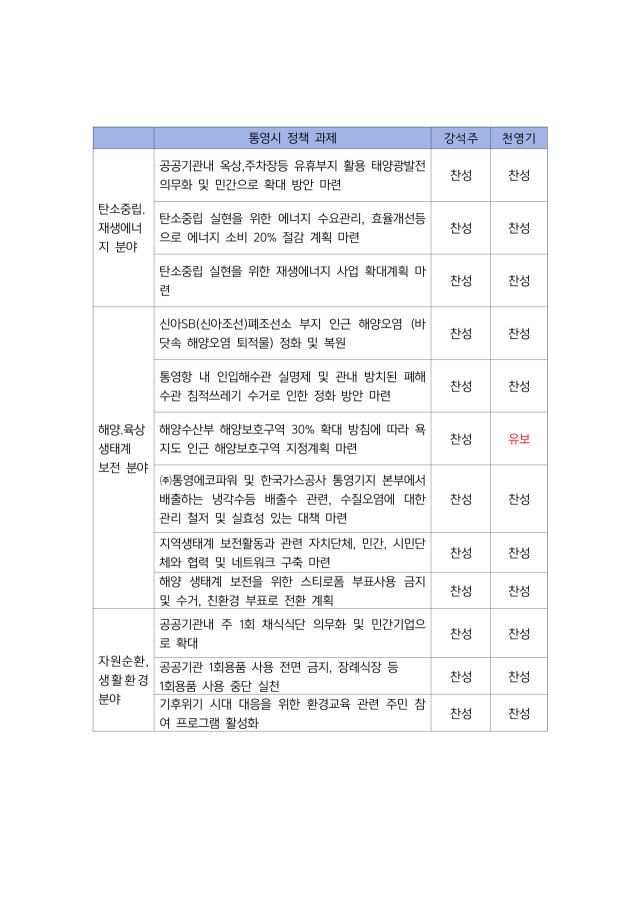 | | 통영시 정책 과제 | 강석주 | 천영기 |
|---|---|---|---|
| 탄소중립. 재생에너지 분야 | 공공기관내 옥상,주차장등 유휴부지 활용 태양광발전 의무화 및 민간으로 확대 방안 마련 | 찬성 | 찬성 |
| | 탄소중립 실현을 위한 에너지 수요관리, 효율개선등으로 에너지 소비 20% 절감 계획 마련 | 찬성 | 찬성 |
| | 탄소중립 실현을 위한 재생에너지 사업 확대계획 마련 | 찬성 | 찬성 |
| 해양.육상 생태계 보전 분야 | 신아SB(신아조선)폐조선소 부지 인근 해양오염 (바닷속 해양오염 퇴적물) 정화 및 복원 | 찬성 | 찬성 |
| | 통영항 내 인입해수관 실명제 및 관내 방치된 폐해수관 침적쓰레기 수거로 인한 정화 방안 마련 | 찬성 | 찬성 |
| | 해양수산부 해양보호구역 30% 확대 방침에 따라 욕지도 인근 해양보호구역 지정계획 마련 | 찬성 | 유보 |
| | ㈜통영에코파워 및 한국가스공사 통영기지 본부에서 배출하는 냉각수등 배출수 관련, 수질오염에 대한 관리 철저 및 실효성 있는 대책 마련 | 찬성 | 찬성 |
| | 지역생태계 보전활동과 관련 자치단체, 민간, 시민단체와 협력 및 네트워크 구축 마련 | 찬성 | 찬성 |
| | 해양 생태계 보전을 위한 스티로폼 부표사용 금지 및 수거, 친환경 부표로 전환 계획 | 찬성 | 찬성 |
| 자원순환, 생활환경 분야 | 공공기관내 주 1회 채식식단 의무화 및 민간기업으로 확대 | 찬성 | 찬성 |
| | 공공기관 1회용품 사용 전면 금지, 장례식장 등 1회용품 사용 중단 실천 | 찬성 | 찬성 |
| | 기후위기 시대 대응을 위한 환경교육 관련 주민 참여 프로그램 활성화 | 찬성 | 찬성 |